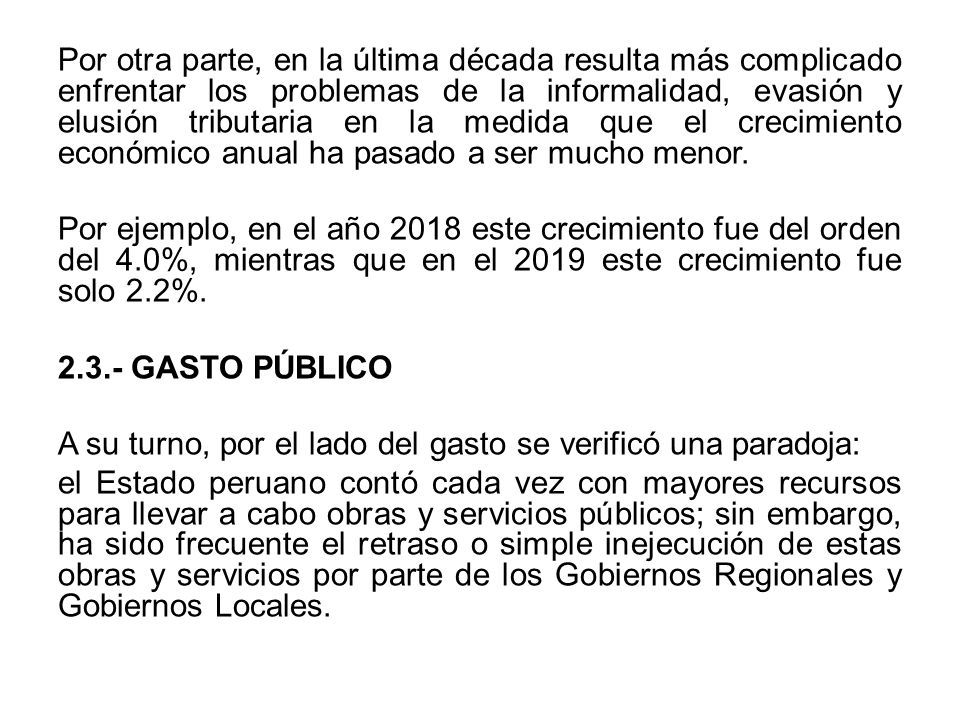 Por otra parte, en la última década resulta más complicado enfrentar los problemas de la informalidad, evasión y elusión tributaria en la medida que el crecimiento económico anual ha pasado a ser mucho menor.

Por ejemplo, en el año 2018 este crecimiento fue del orden del 4.0%, mientras que en el 2019 este crecimiento fue solo 2.2%.

2.3.- GASTO PÚBLICO

A su turno, por el lado del gasto se verificó una paradoja:

el Estado peruano contó cada vez con mayores recursos para llevar a cabo obras y servicios públicos; sin embargo, ha sido frecuente el retraso o simple inejecución de estas obras y servicios por parte de los Gobiernos Regionales y Gobiernos Locales.